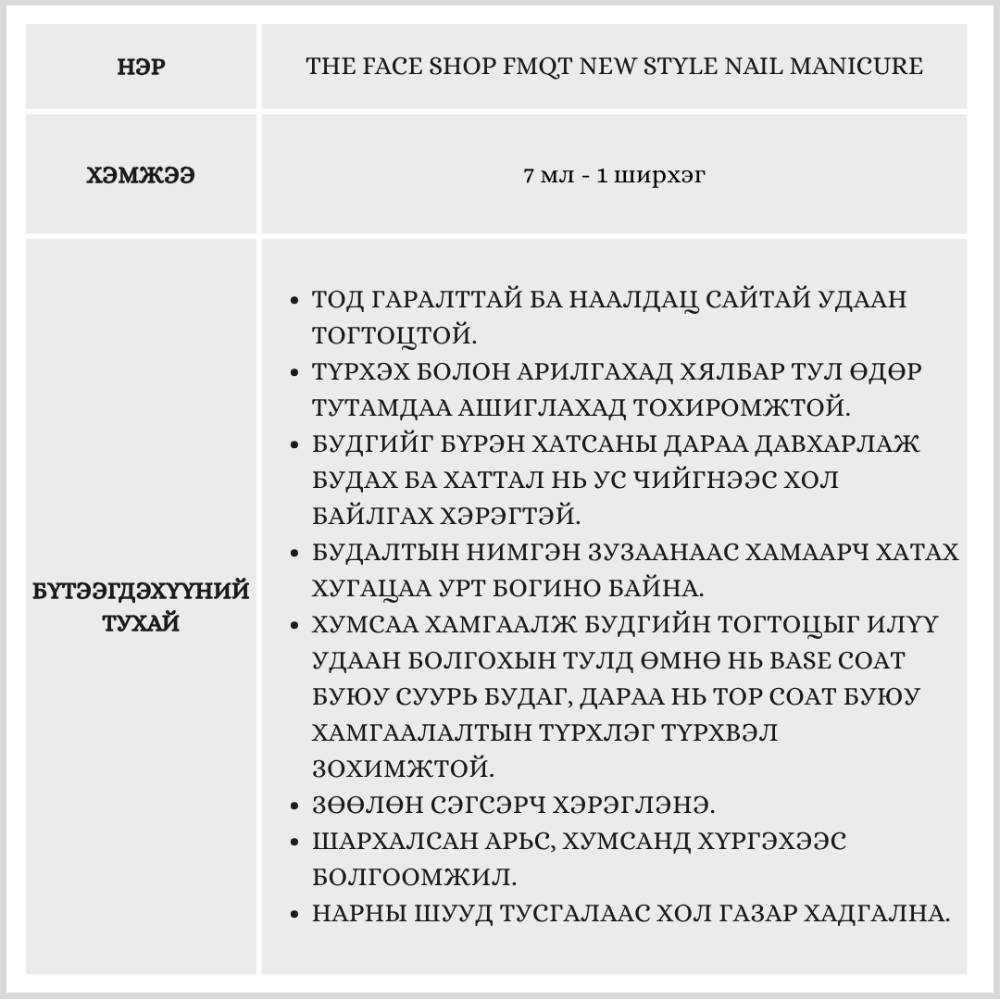 | НЭР | THE FACE SHOP FMQT NEW STYLE NAIL MANICURE |
|---|---|
| ХЭМЖЭЭ | 7 мл - 1 ширхэг |
| БҮТЭЭГДЭХҮҮНИЙ ТУХАЙ | • ТОД ГАРАЛТТАЙ БА НААЛДАЦ САЙТАЙ УДААН ТОГТОЦТОЙ. • ТҮРХЭХ БОЛОН АРИЛГАХАД ХЯЛБАР ТУЛ ӨДӨР ТУТАМДАА АШИГЛАХАД ТОХИРОМЖТОЙ. • БУДГИЙГ БҮРЭН ХАТСАНЫ ДАРАА ДАВХАРЛАЖ БУДАХ БА ХАТТАЛ НЬ УС ЧИЙГНЭЭС ХОЛ БАЙЛГАХ ХЭРЭГТЭЙ. • БУДАЛТЫН НИМГЭН ЗУЗААНААС ХАМААРЧ ХАТАХ ХУГАЦАА УРТ БОГИНО БАЙНА. • ХУМСАА ХАМГААЛЖ БУДГИЙН ТОГТОЦЫГ ИЛҮҮ УДААН БОЛГОХЫН ТУЛД ӨМНӨ НЬ BASE COAT БУЮУ СУУРЬ БУДАГ, ДАРАА НЬ TOP COAT БУЮУ ХАМГААЛАЛТЫН ТҮРХЛЭГ ТҮРХВЭЛ ЗОХИМЖТОЙ. • ЗӨӨЛӨН СЭГСЭРЧ ХЭРЭГЛЭНЭ. • ШАРХАЛСАН АРЬС, ХУМСАНД ХҮРГЭХЭЭС БОЛГООМЖИЛ. • НАРНЫ ШУУД ТУСГАЛААС ХОЛ ГАЗАР ХАДГАЛНА. |